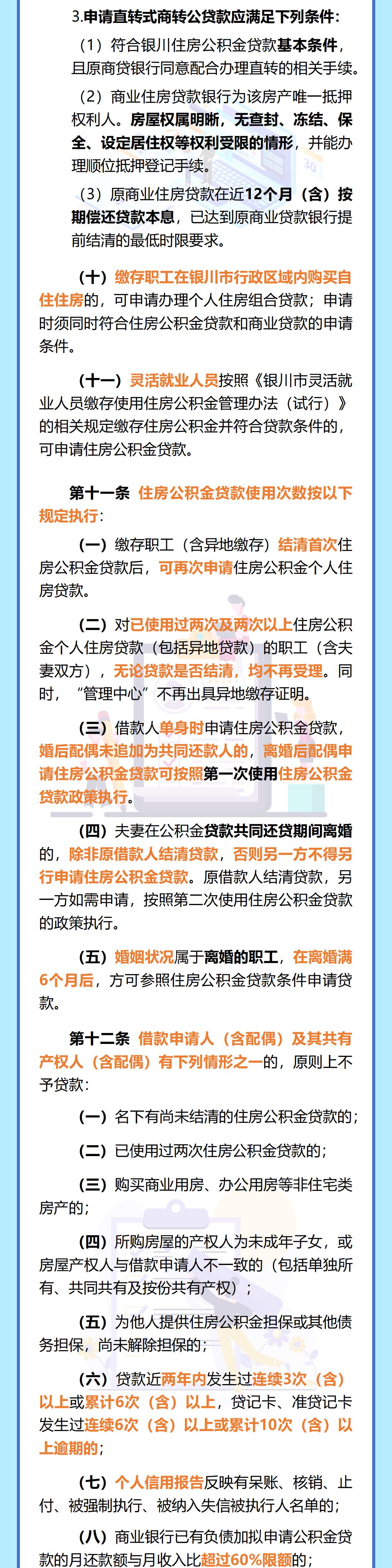 3.申请直转式商转公贷款应满足下列条件：

（1）符合银川住房公积金贷款基本条件，且原商贷银行同意配合办理直转的相关手续。

（2）商业住房贷款银行为该房产唯一抵押权利人。房屋权属明晰，无查封、冻结、保全、设定居住权等权利受限的情形，并能办理顺位抵押登记手续。

（3）原商业住房贷款在近12个月（含）按期偿还贷款本息，已达到原商业贷款银行提前结清的最低时限要求。

（十）缴存职工在银川市行政区域内购买自住住房的，可申请办理个人住房组合贷款；申请时须同时符合住房公积金贷款和商业贷款的申请条件。

（十一）灵活就业人员按照《银川市灵活就业人员缴存使用住房公积金管理办法（试行）》的相关规定缴存住房公积金并符合贷款条件的，可申请住房公积金贷款。

第十一条 住房公积金贷款使用次数按以下规定执行：

（一）缴存职工（含异地缴存）结清首次住房公积金贷款后，可再次申请住房公积金个人住房贷款。

（二）对已使用过两次及两次以上住房公积金个人住房贷款（包括异地贷款）的职工（含夫妻双方），无论贷款是否结清，均不再受理。同时，“管理中心”不再出具异地缴存证明。

（三）借款人单身时申请住房公积金贷款，婚后配偶未追加为共同还款人的，离婚后配偶申请住房公积金贷款可按照第一次使用住房公积金贷款政策执行。

（四）夫妻在公积金贷款共同还贷期间离婚的，除非原借款人结清贷款，否则另一方不得另行申请住房公积金贷款。原借款人结清贷款，另一方如需申请，按照第二次使用住房公积金贷款的政策执行。

（五）婚姻状况属于离婚的职工，在离婚满6个月后，方可参照住房公积金贷款条件申请贷款。

第十二条 借款申请人（含配偶）及其共有产权人（含配偶）有下列情形之一的，原则上不予贷款：

（一）名下有尚未结清的住房公积金贷款的；

（二）已使用过两次住房公积金贷款的；

（三）购买商业用房、办公用房等非住宅类房产的；

（四）所购房屋的产权人为未成年子女，或房屋产权人与借款申请人不一致的（包括单独所有、共同共有及按份共有产权）；

（五）为他人提供住房公积金担保或其他债务担保，尚未解除担保的；

（六）贷款近两年内发生过连续3次（含）以上或累计6次（含）以上，贷记卡、准贷记卡发生过连续6次（含）以上或累计10次（含）以上逾期的；

（七）个人信用报告反映有呆账、核销、止付、被强制执行、被纳入失信被执行人名单的；

（八）商业银行已有负债加拟申请公积金贷款的月还款额与月收入比超过60%限额的；